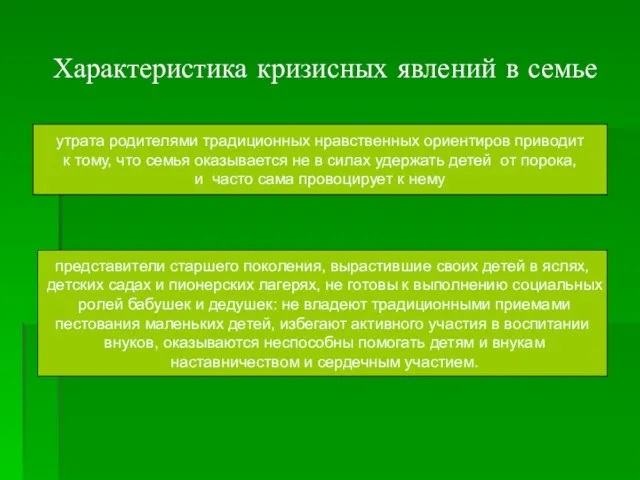 Характеристика кризисных явлений в семье

утрата родителями традиционных нравственных ориентиров приводит к тому, что семья оказывается не в силах удержать детей от порока, и часто сама провоцирует к нему

представители старшего поколения, вырастившие своих детей в яслях, детских садах и пионерских лагерях, не готовы к выполнению социальных ролей бабушек и дедушек: не владеют традиционными приемами пестования маленьких детей, избегают активного участия в воспитании внуков, оказываются неспособны помогать детям и внукам наставничеством и сердечным участием.